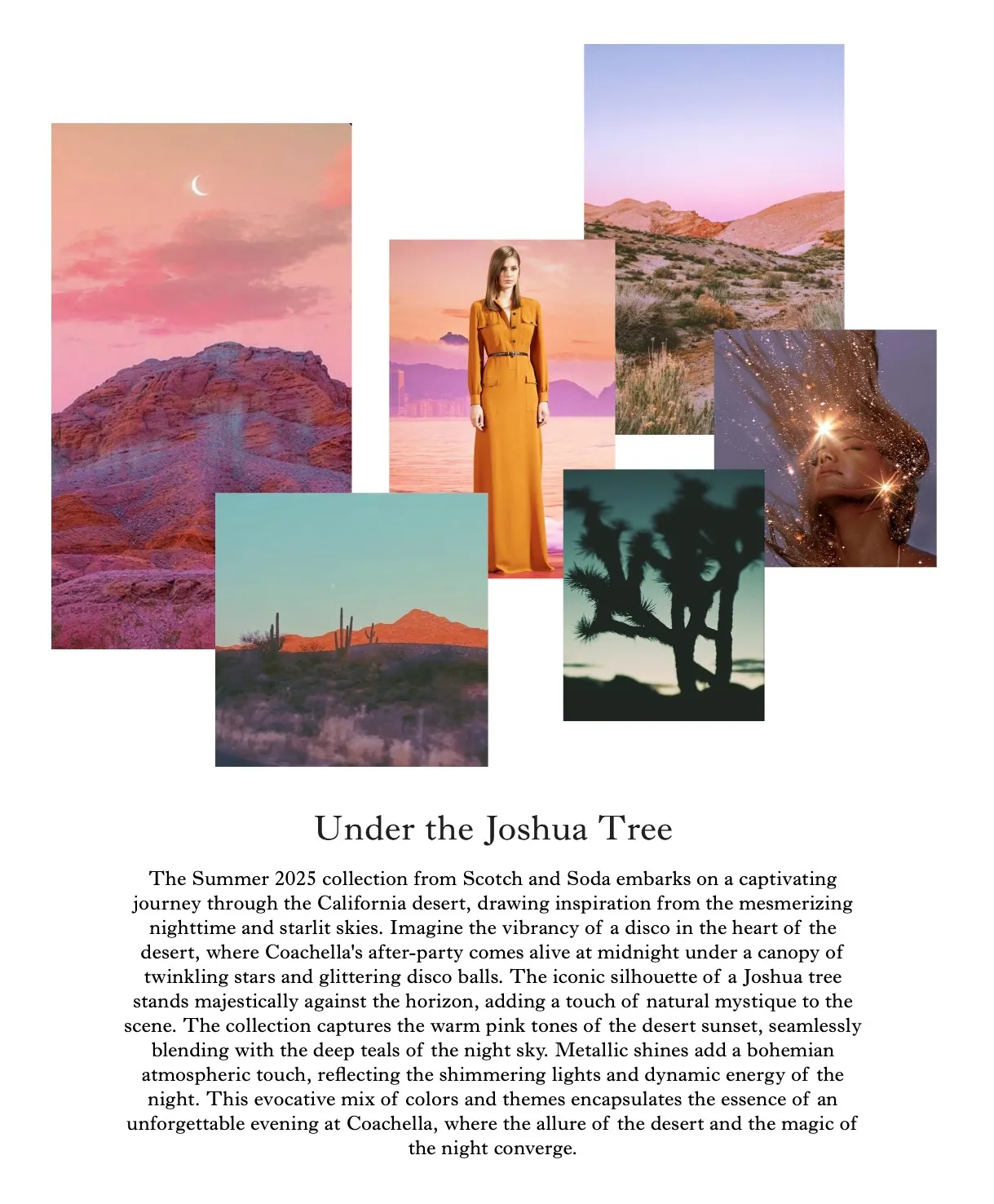 Under the Joshua Tree

The Summer 2025 collection from Scotch and Soda embarks on a captivating journey through the California desert, drawing inspiration from the mesmerizing nighttime and starlit skies. Imagine the vibrancy of a disco in the heart of the desert, where Coachella's after-party comes alive at midnight under a canopy of twinkling stars and glittering disco balls. The iconic silhouette of a Joshua tree stands majestically against the horizon, adding a touch of natural mystique to the scene. The collection captures the warm pink tones of the desert sunset, seamlessly blending with the deep teals of the night sky. Metallic shines add a bohemian atmospheric touch, reflecting the shimmering lights and dynamic energy of the night. This evocative mix of colors and themes encapsulates the essence of an unforgettable evening at Coachella, where the allure of the desert and the magic of the night converge.